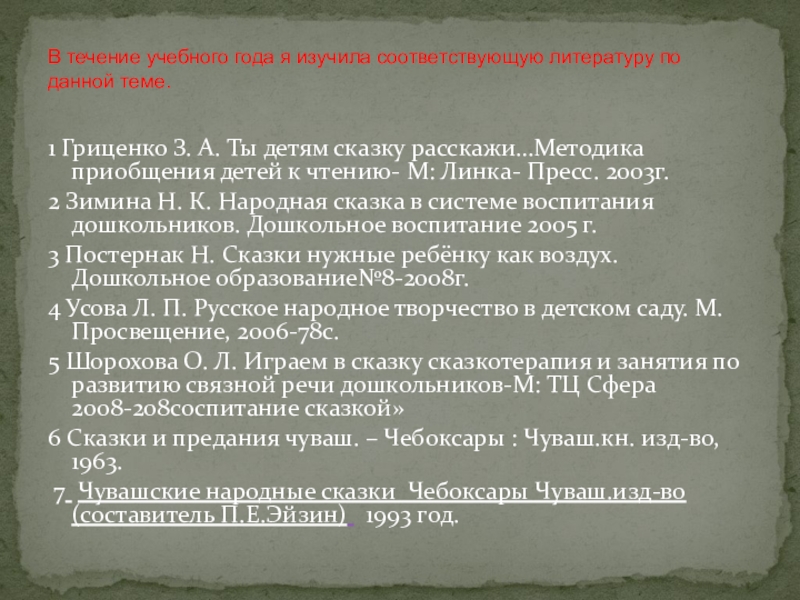 В течение учебного года я изучила соответствующую литературу по данной теме.

1 Гриценко З. А. Ты детям сказку расскажи...Методика приобщения детей к чтению- М: Линка- Пресс. 2003г.

2 Зимина Н. К. Народная сказка в системе воспитания дошкольников. Дошкольное воспитание 2005 г.

3 Постернак Н. Сказки нужные ребёнку как воздух. Дошкольное образование№8-2008г.

4 Усова Л. П. Русское народное творчество в детском саду. М. Просвещение, 2006-78с.

5 Шорохова О. Л. Играем в сказку сказкотерапия и занятия по развитию связной речи дошкольников-М: ТЦ Сфера 2008-208соспитание сказкой»

6 Сказки и предания чуваш. – Чебоксары : Чуваш.кн. изд-во, 1963.

7. Чувашские народные сказки Чебоксары Чуваш.изд-во (составитель П.Е.Эйзин) 1993 год.